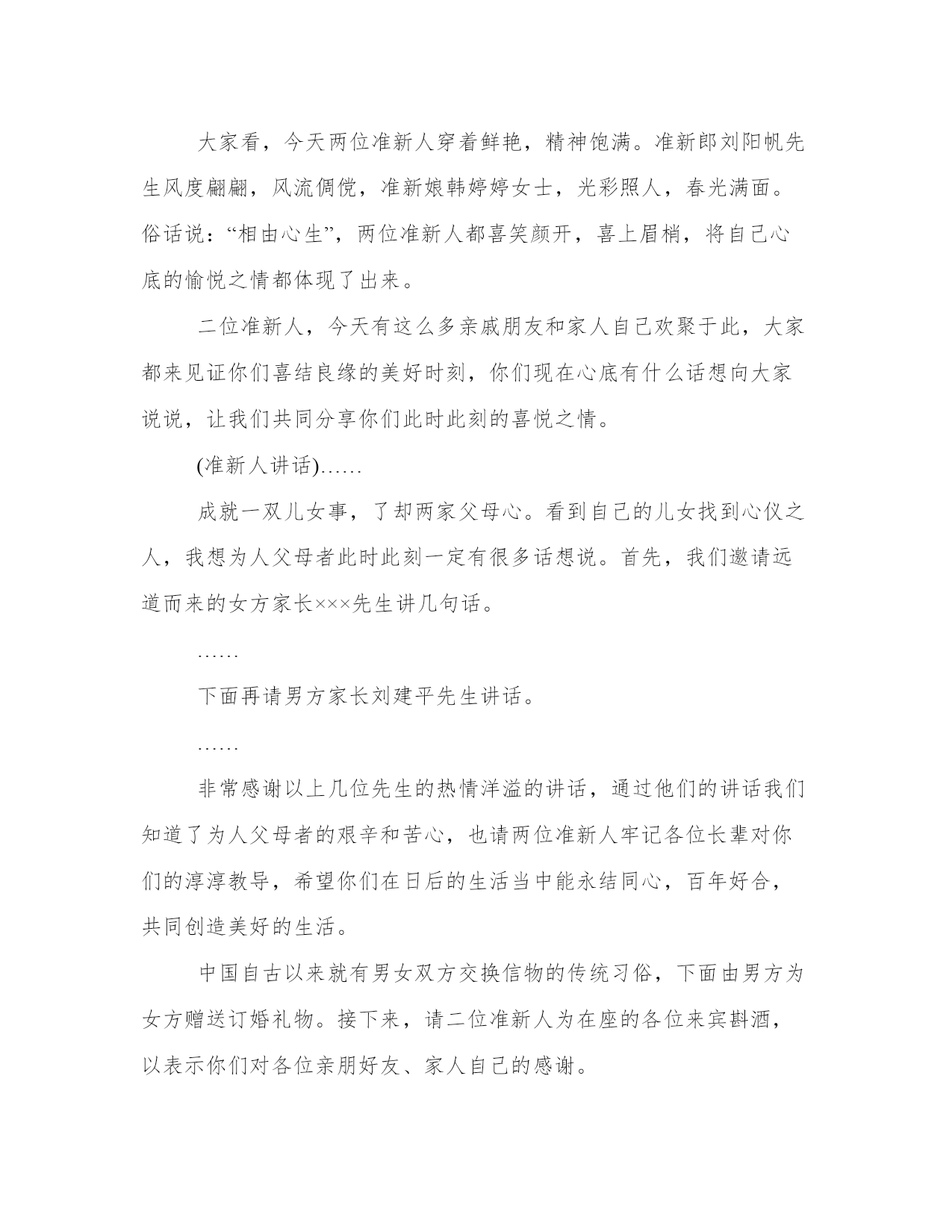 大家看，今天两位准新人穿着鲜艳，精神饱满。准新郎刘阳帆先生风度翩翩，风流倜傥，准新娘韩婷婷女士，光彩照人，春光满面。俗话说：“相由心生”，两位准新人都喜笑颜开，喜上眉梢，将自己心底的愉悦之情都体现了出来。

二位准新人，今天有这么多亲戚朋友和家人自己欢聚于此，大家都来见证你们喜结良缘的美好时刻，你们现在心底有什么话想向大家说说，让我们共同分享你们此时此刻的喜悦之情。

(准新人讲话)……

成就一双儿女事，了却两家父母心。看到自己的儿女找到心仪之人，我想为人父母者此时此刻一定有很多话想说。首先，我们邀请远道而来的女方家长×××先生讲几句话。

……

下面再请男方家长刘建平先生讲话。

……

非常感谢以上几位先生的热情洋溢的讲话，通过他们的讲话我们知道了为人父母者的艰辛和苦心，也请两位准新人牢记各位长辈对你们的淳淳教导，希望你们在日后的生活当中能永结同心，百年好合，共同创造美好的生活。

中国自古以来就有男女双方交换信物的传统习俗，下面由男方为女方赠送订婚礼物。接下来，请二位准新人为在座的各位来宾斟酒，以表示你们对各位亲朋好友、家人自己的感谢。